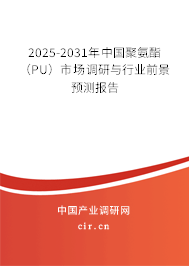 2025-2031年中国聚氨酯（PU）市场调研与行业前景预测报告

中国产业调研网

cir.cn